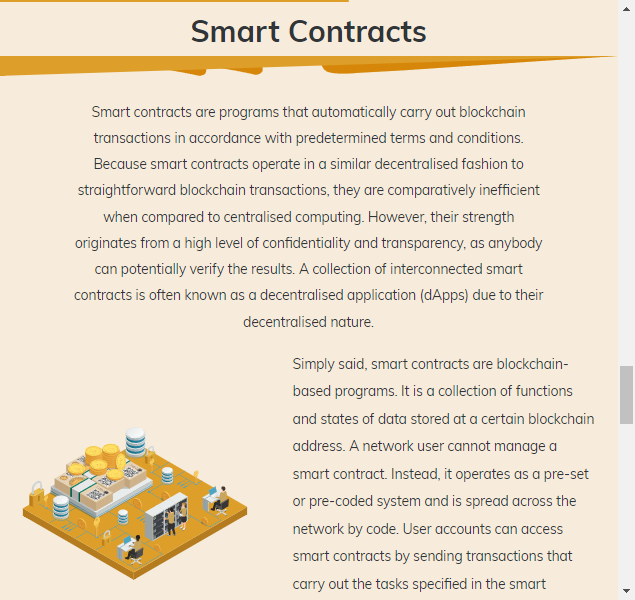 Smart Contracts

Smart contracts are programs that automatically carry out blockchain transactions in accordance with predetermined terms and conditions. Because smart contracts operate in a similar decentralised fashion to straightforward blockchain transactions, they are comparatively inefficient when compared to centralised computing. However, their strength originates from a high level of confidentiality and transparency, as anybody can potentially verify the results. A collection of interconnected smart contracts is often known as a decentralised application (dApps) due to their decentralised nature.

Simply said, smart contracts are blockchain-based programs. It is a collection of functions and states of data stored at a certain blockchain address. A network user cannot manage a smart contract. Instead, it operates as a pre-set or pre-coded system and is spread across the network by code. User accounts can access smart contracts by sending transactions that carry out the tasks specified in the smart